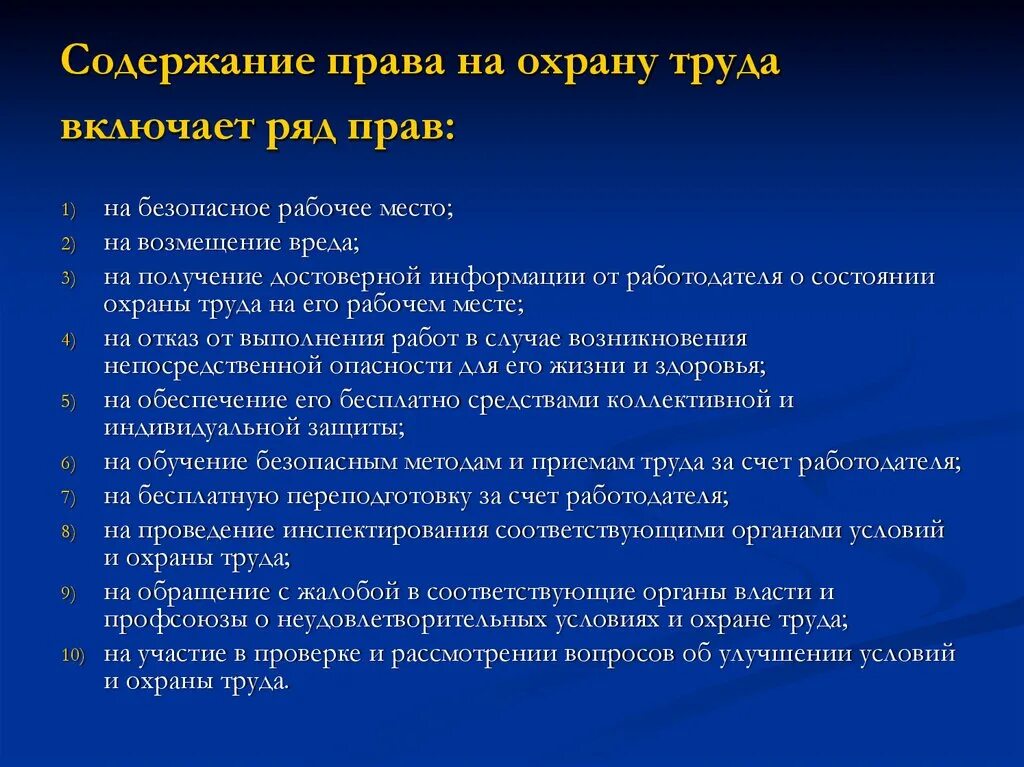 Содержание права на охрану труда включает ряд прав:

1) на безопасное рабочее место;
2) на возмещение вреда;
3) на получение достоверной информации от работодателя о состоянии охраны труда на его рабочем месте;
4) на отказ от выполнения работ в случае возникновения непосредственной опасности для его жизни и здоровья;
5) на обеспечение его бесплатно средствами коллективной и индивидуальной защиты;
6) на обучение безопасным методам и приемам труда за счет работодателя;
7) на бесплатную переподготовку за счет работодателя;
8) на проведение инспектирования соответствующими органами условий и охраны труда;
9) на обращение с жалобой в соответствующие органы власти и профсоюзы о неудовлетворительных условиях и охране труда;
10) на участие в проверке и рассмотрении вопросов об улучшении условий и охраны труда.